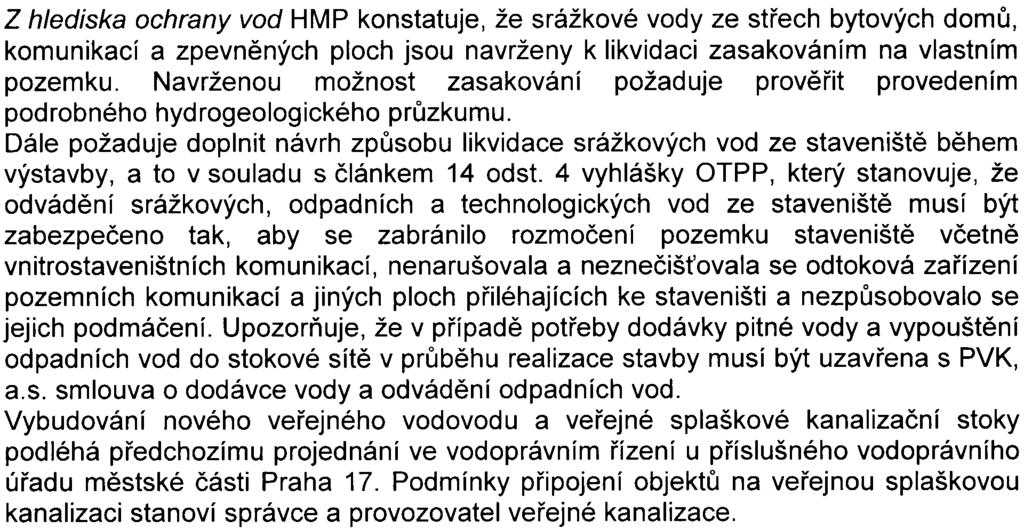 Z hlediska ochrany vod HMP konstatuje, že srážkové vody ze střech bytových domů, komunikací a zpevněných ploch jsou navrženy k likvidaci zasakováním na vlastním pozemku. Navrženou možnost zasakování požaduje prověřit provedením podrobného hydrogeologického průzkumu.
Dále požaduje doplnit návrh způsobu likvidace srážkových vod ze staveniště během výstavby, a to v souladu s článkem 14 odst. 4 vyhlášky OTPP, který stanovuje, že odvádění srážkových, odpadních a technologických vod ze staveniště musí být zabezpečeno tak, aby se zabránilo rozmočení pozemku staveniště včetně vnitrostaveništních komunikací, nenarušovala a neznečišťovala se odtoková zařízení pozemních komunikací a jiných ploch přiléhajících ke staveništi a nezpůsobovalo se jejich podmáčení. Upozorňuje, že v případě potřeby dodávky pitné vody a vypouštění odpadních vod do stokové sítě v průběhu realizace stavby musí být uzavřena s PVK, a.s. smlouva o dodávce vody a odvádění odpadních vod.
Vybudování nového veřejného vodovodu a veřejné splaškové kanalizační stoky podléhá předchozímu projednání ve vodoprávním řízení u příslušného vodoprávního úřadu městské části Praha 17. Podmínky připojení objektů na veřejnou splaškovou kanalizaci stanoví správce a provozovatel veřejné kanalizace.